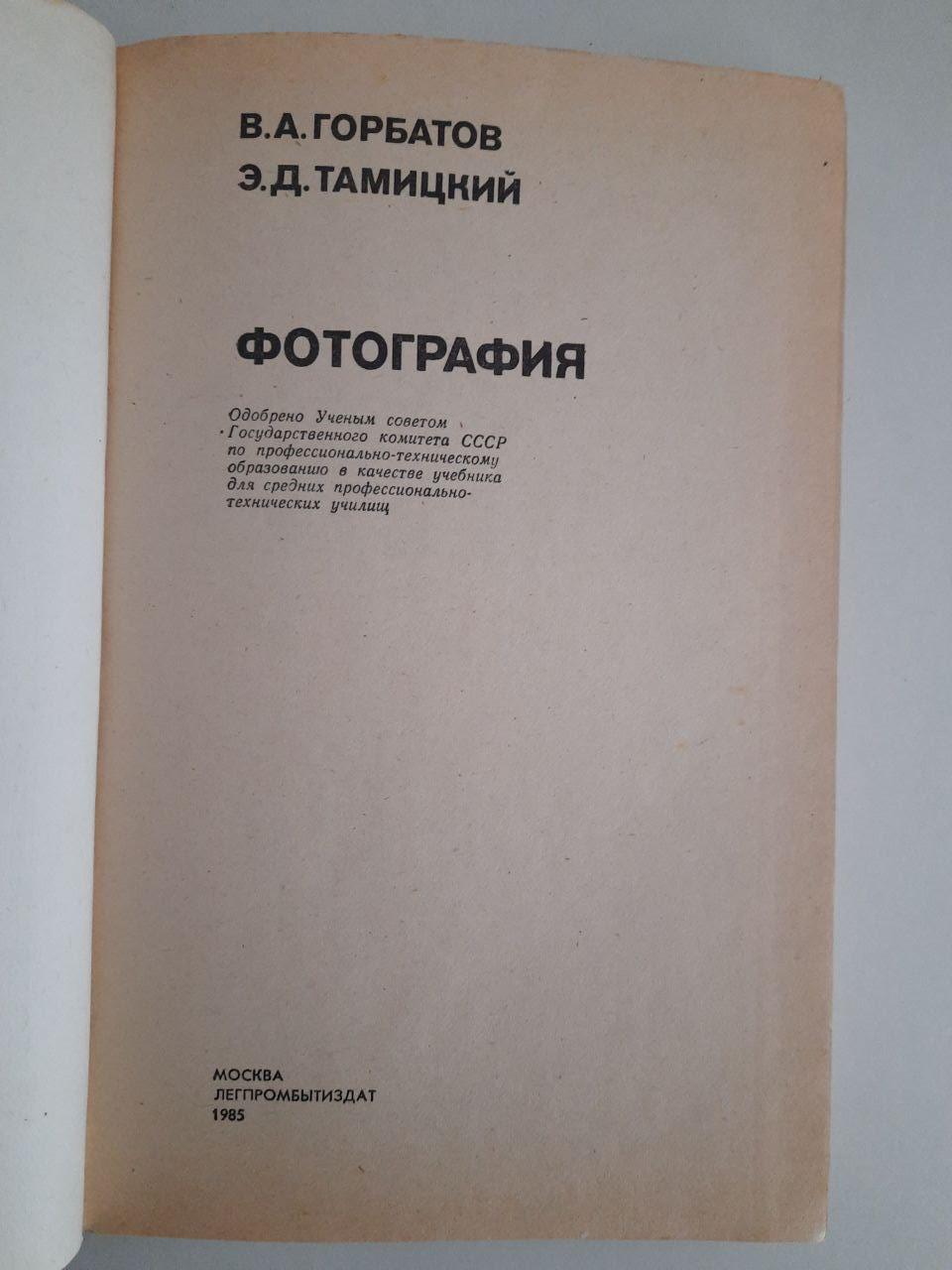 В.А.ГОРБАТОВ
Э.Д.ТАМИЦКИЙ

ФОТОГРАФИЯ

Одобрено Ученым советом Государственного комитета СССР по профессионально-техническому образованию в качестве учебника для средних профессионально-технических училищ

МОСКВА
ЛЕГПРОМБЫТИЗДАТ
1985